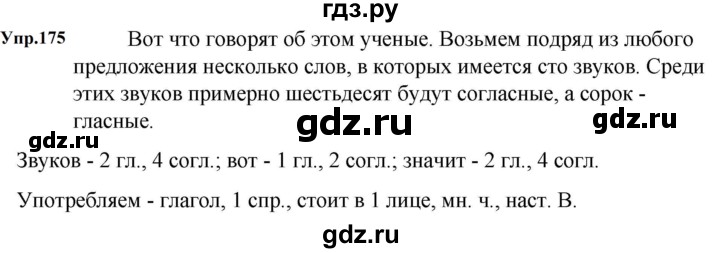 гдз.ру

Упр.175 Вот что говорят об этом ученые. Возьмем подряд из любого предложения несколько слов, в которых имеется сто звуков. Среди этих звуков примерно шестьдесят будут согласные, а сорок - гласные.

gdz.ru gdz.ru gdz.ru

Звуков - 2 гл., 4 согл.; вот - 1 гл., 2 согл.; значит - 2 гл., 4 согл.

Употребляем - глагол, 1 спр., стоит в 1 лице, мн. ч., наст. В.

gdz.ru